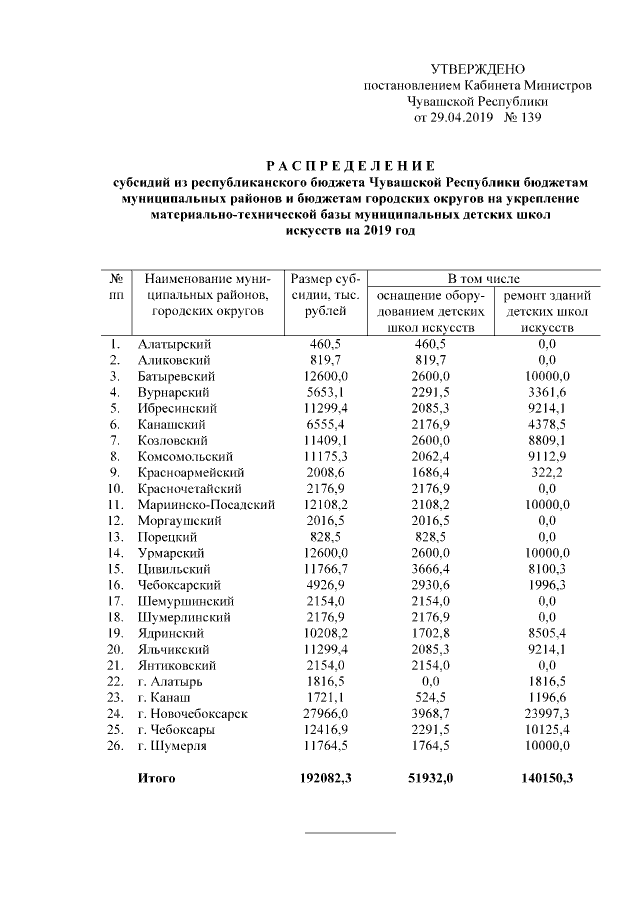 УТВЕРЖДЕНО
постановлением Кабинета Министров
Чувашской Республики
от 29.04.2019 № 139

РАСПРЕДЕЛЕНИЕ
субсидий из республиканского бюджета Чувашской Республики бюджетам муниципальных районов и бюджетам городских округов на укрепление материально-технической базы муниципальных детских школ искусств на 2019 год

| № пп | Наименование муниципальных районов, городских округов | Размер субсидии, тыс. рублей | В том числе оснащение оборудованием детских школ искусств | В том числе ремонт зданий детских школ искусств |
|---|---|---|---|---|
| 1. | Алатырский | 460,5 | 460,5 | 0,0 |
| 2. | Аликовский | 819,7 | 819,7 | 0,0 |
| 3. | Батыревский | 12600,0 | 2600,0 | 10000,0 |
| 4. | Вурнарский | 5653,1 | 2291,5 | 3361,6 |
| 5. | Ибресинский | 11299,4 | 2085,3 | 9214,1 |
| 6. | Канашский | 6555,4 | 2176,9 | 4378,5 |
| 7. | Козловский | 11409,1 | 2600,0 | 8809,1 |
| 8. | Комсомольский | 11175,3 | 2062,4 | 9112,9 |
| 9. | Красноармейский | 2008,6 | 1686,4 | 322,2 |
| 10. | Красночетайский | 2176,9 | 2176,9 | 0,0 |
| 11. | Мариинско-Посадский | 12108,2 | 2108,2 | 10000,0 |
| 12. | Моргаушский | 2016,5 | 2016,5 | 0,0 |
| 13. | Порецкий | 828,5 | 828,5 | 0,0 |
| 14. | Урмарский | 12600,0 | 2600,0 | 10000,0 |
| 15. | Цивильский | 11766,7 | 3666,4 | 8100,3 |
| 16. | Чебоксарский | 4926,9 | 2930,6 | 1996,3 |
| 17. | Шемуршинский | 2154,0 | 2154,0 | 0,0 |
| 18. | Шумерлинский | 2176,9 | 2176,9 | 0,0 |
| 19. | Ядринский | 10208,2 | 1702,8 | 8505,4 |
| 20. | Яльчикский | 11299,4 | 2085,3 | 9214,1 |
| 21. | Янтиковский | 2154,0 | 2154,0 | 0,0 |
| 22. | г. Алатырь | 1816,5 | 0,0 | 1816,5 |
| 23. | г. Канаш | 1721,1 | 524,5 | 1196,6 |
| 24. | г. Новочебоксарск | 27966,0 | 3968,7 | 23997,3 |
| 25. | г. Чебоксары | 12416,9 | 2291,5 | 10125,4 |
| 26. | г. Шумерля | 11764,5 | 1764,5 | 10000,0 |
| | Итого | 192082,3 | 51932,0 | 140150,3 |